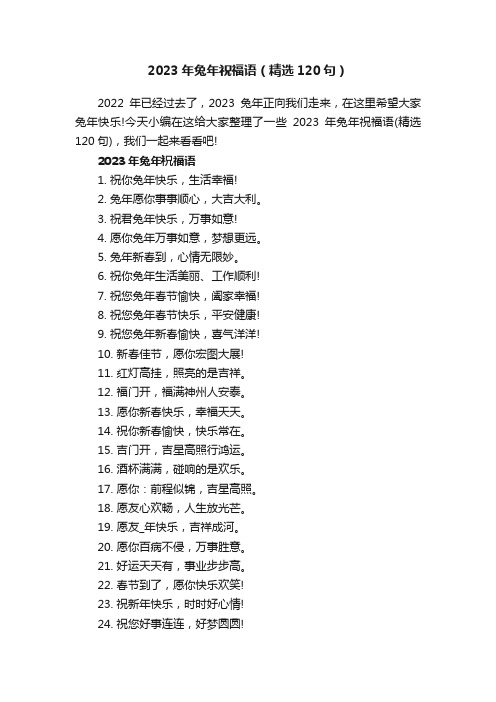 2023 年兔年祝福语（精选 120 句）

2022 年已经过去了，2023 兔年正向我们走来，在这里希望大家兔年快乐!今天小编在这给大家整理了一些 2023 年兔年祝福语(精选 120 句)，我们一起来看看吧!

2023 年兔年祝福语

1. 祝你兔年快乐，生活幸福!
2. 兔年愿你事事顺心，大吉大利。
3. 祝君兔年快乐，万事如意!
4. 愿你兔年万事如意，梦想更远。
5. 兔年新春到，心情无限妙。
6. 祝你兔年生活美丽、工作顺利!
7. 祝您兔年春节愉快，阖家幸福!
8. 祝您兔年春节快乐，平安健康!
9. 祝您兔年新春愉快，喜气洋洋!
10. 新春佳节，愿你宏图大展!
11. 红灯高挂，照亮的是吉祥。
12. 福门开，福满神州人安泰。
13. 愿你新春快乐，幸福天天。
14. 祝你新春愉快，快乐常在。
15. 吉门开，吉星高照行鸿运。
16. 酒杯满满，碰响的是欢乐。
17. 愿你：前程似锦，吉星高照。
18. 愿友心欢畅，人生放光芒。
19. 愿友_年快乐，吉祥成河。
20. 愿你百病不侵，万事胜意。
21. 好运天天有，事业步步高。
22. 春节到了，愿你快乐欢笑!
23. 祝新年快乐，时时好心情!
24. 祝您好事连连，好梦圆圆!